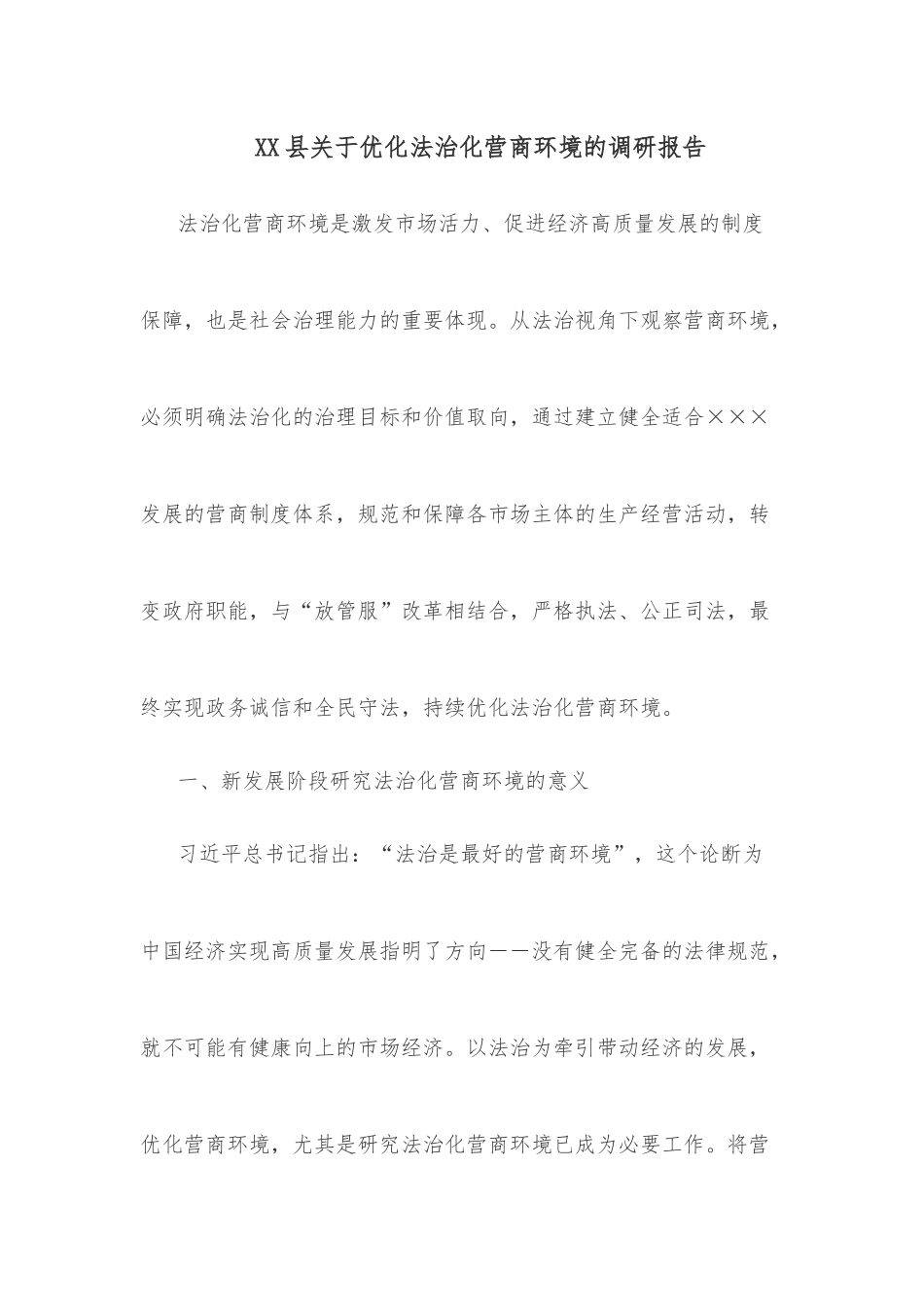 XX县关于优化法治化营商环境的调研报告

法治化营商环境是激发市场活力、促进经济高质量发展的制度保障，也是社会治理能力的重要体现。从法治视角下观察营商环境，必须明确法治化的治理目标和价值取向，通过建立健全适合×××发展的营商制度体系，规范和保障各市场主体的生产经营活动，转变政府职能，与“放管服”改革相结合，严格执法、公正司法，最终实现政务诚信和全民守法，持续优化法治化营商环境。

一、新发展阶段研究法治化营商环境的意义

习近平总书记指出：“法治是最好的营商环境”，这个论断为中国经济实现高质量发展指明了方向——没有健全完备的法律规范，就不可能有健康向上的市场经济。以法治为牵引带动经济的发展，优化营商环境，尤其是研究法治化营商环境已成为必要工作。将营